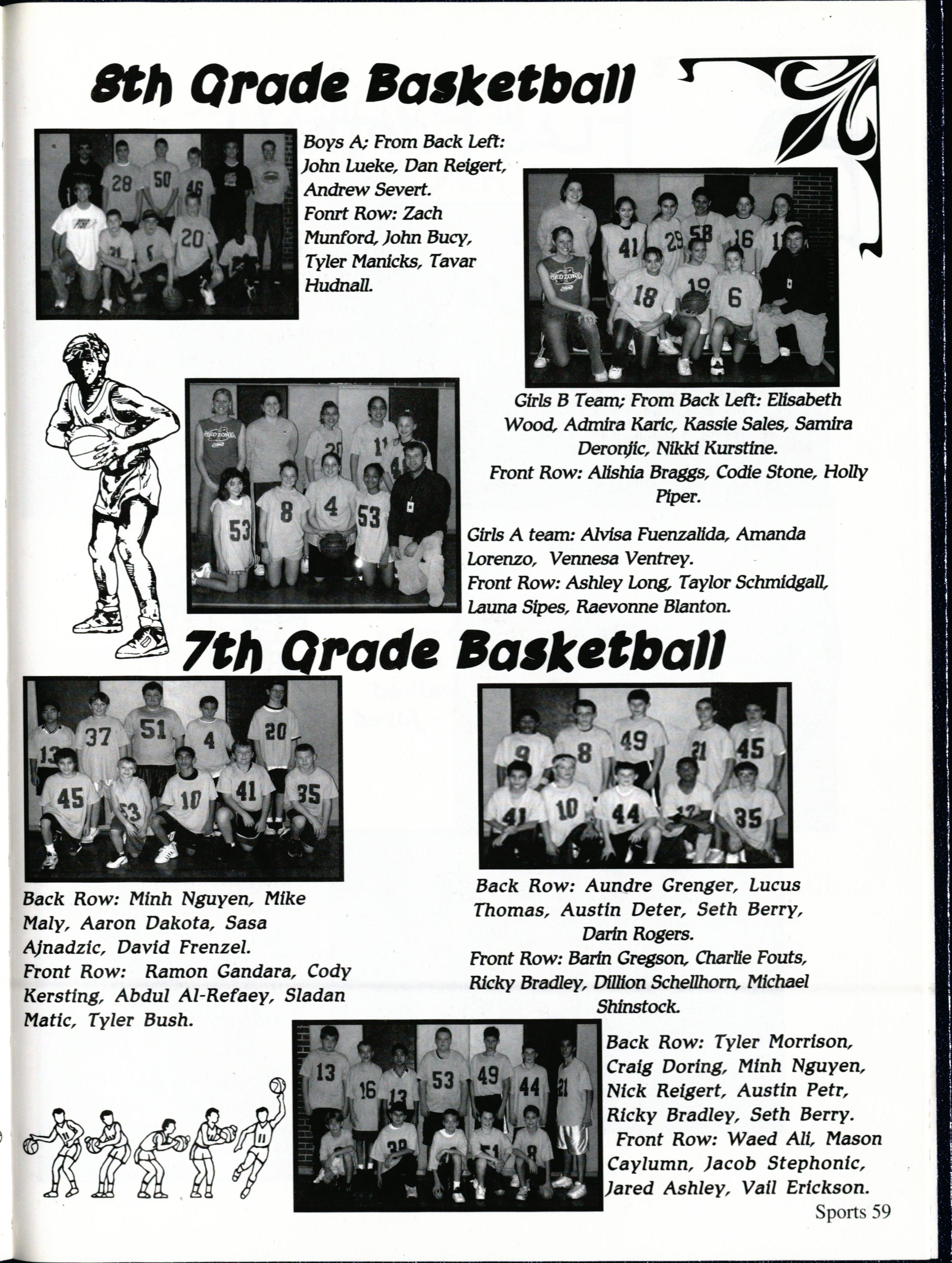 8th Grade Basketball

Boys A; From Back Left: John Lueke, Dan Reigert, Andrew Severt. Fonrt Row: Zach Munford, John Bucy, Tyler Manicks, Tavar Hudnall.

Girls B Team; From Back Left: Elisabeth Wood, Admira Karic, Kassie Sales, Samira Deronjic, Nikki Kurstine. Front Row: Alishia Braggs, Codie Stone, Holly Piper.

Girls A team: Alvisa Fuenzalida, Amanda Lorenzo, Vennesa Ventrey. Front Row: Ashley Long, Taylor Schmidgall, Launa Sipes, Raevonne Blanton.

7th Grade Basketball

Back Row: Minh Nguyen, Mike Maly, Aaron Dakota, Sasa Ajnadzic, David Frenzel. Front Row: Ramon Gandara, Cody Kersting, Abdul Al-Refaey, Sladan Matic, Tyler Bush.

Back Row: Aundre Grenger, Lucus Thomas, Austin Deter, Seth Berry, Darin Rogers. Front Row: Barin Gregson, Charlie Fouts, Ricky Bradley, Dillion Schellhorn, Michael Shinstock.

Back Row: Tyler Morrison, Craig Doring, Minh Nguyen, Nick Reigert, Austin Petr, Ricky Bradley, Seth Berry. Front Row: Waed Ali, Mason Caylumn, Jacob Stephonic, Jared Ashley, Vail Erickson.

Sports 59